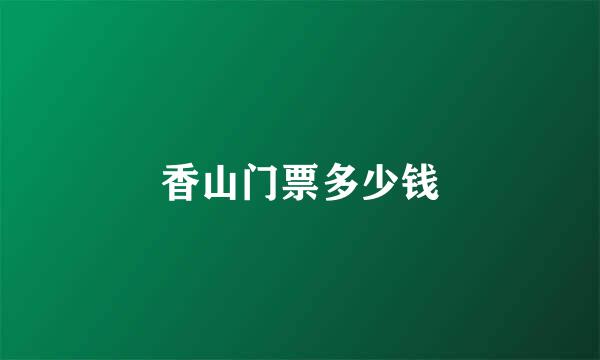 香山门票多少钱